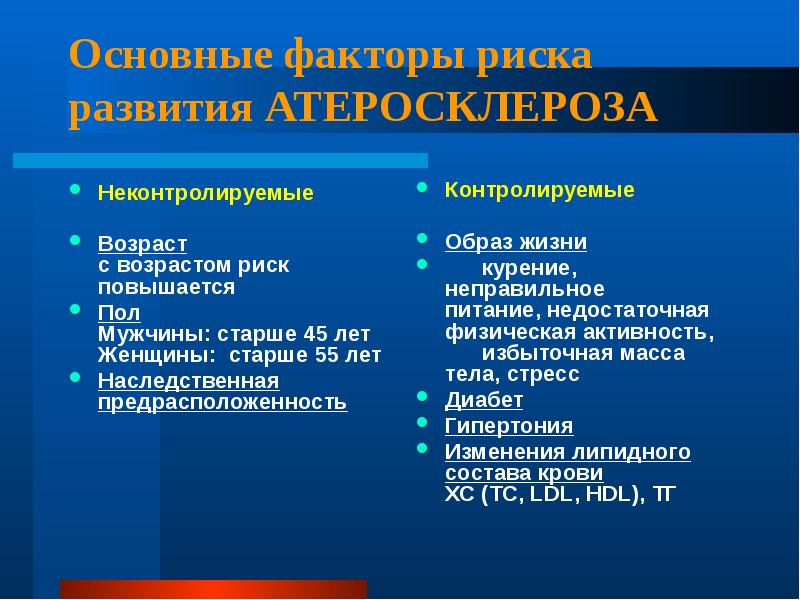 Основные факторы риска развития АТЕРОСКЛЕРОЗА

- Неконтролируемые
- Возраст
с возрастом риск повышается
- Пол
Мужчины: старше 45 лет
Женщины: старше 55 лет
- Наследственная предрасположенность

- Контролируемые
- Образ жизни
- курение, неправильное питание, недостаточная физическая активность, избыточная масса тела, стресс
- Диабет
- Гипертония
- Изменения липидного состава крови
ХС (ТС, LDL, HDL), ТГ